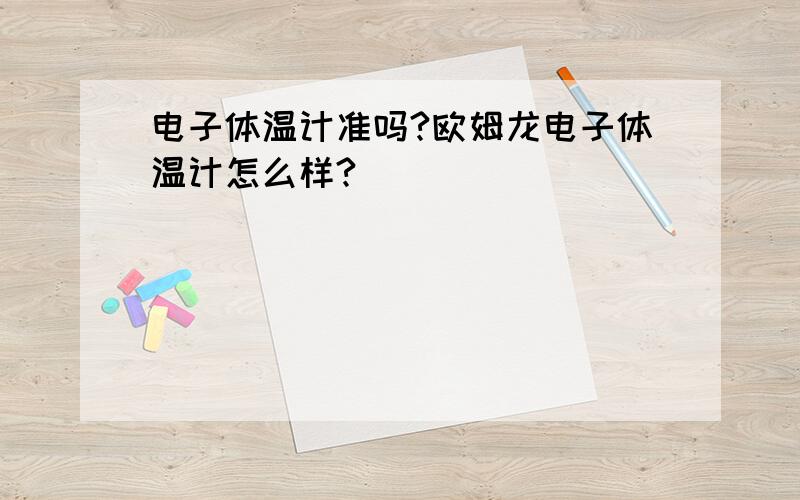 电子体温计准吗?欧姆龙电子体温计怎么样?